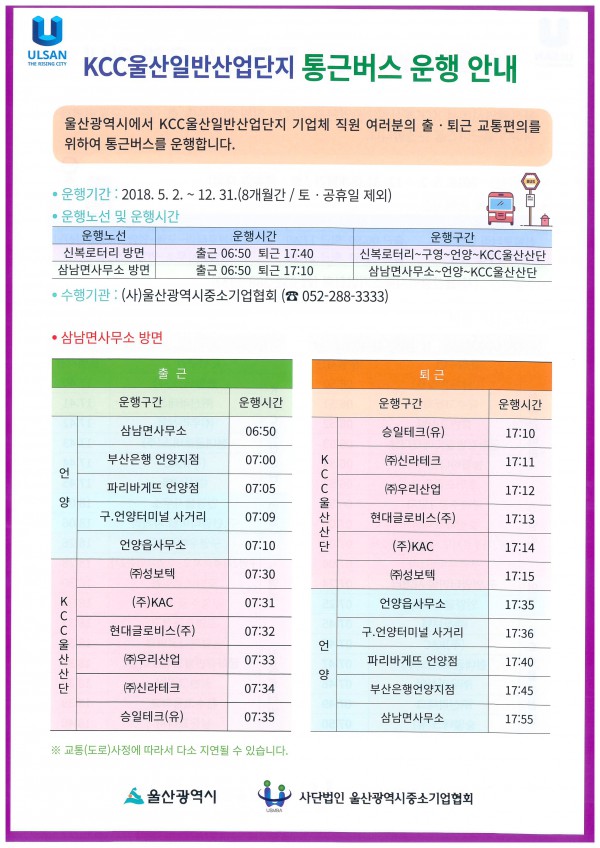 ULSAN
THE RISING CITY

KCC울산일반산업단지 통근버스 운행 안내

울산광역시에서 KCC울산일반산업단지 기업체 직원 여러분의 출 · 퇴근 교통편의를 위하여 통근버스를 운행합니다.

• 운행기간 : 2018. 5. 2. ~ 12. 31.(8개월간 / 토 · 공휴일 제외)

• 운행노선 및 운행시간

| 운행노선 | 운행시간 | 운행구간 |
|---|---|---|
| 신복로터리 방면 | 출근 06:50 퇴근 17:40 | 신복로터리~구영~언양~KCC울산산단 |
| 삼남면사무소 방면 | 출근 06:50 퇴근 17:10 | 삼남면사무소~언양~KCC울산산단 |

• 수행기관 : (사)울산광역시중소기업협회 (☎ 052-288-3333)

• 삼남면사무소 방면

출 근

| | 운행구간 | 운행시간 |
|---|---|---|
| 언양 | 삼남면사무소 | 06:50 |
| | 부산은행 언양지점 | 07:00 |
| | 파리바게뜨 언양점 | 07:05 |
| | 구.언양터미널 사거리 | 07:09 |
| | 언양읍사무소 | 07:10 |
| KCC울산산단 | ㈜성보텍 | 07:30 |
| | (주)KAC | 07:31 |
| | 현대글로비스(주) | 07:32 |
| | ㈜우리산업 | 07:33 |
| | ㈜신라테크 | 07:34 |
| | 승일테크(유) | 07:35 |

퇴 근

| | 운행구간 | 운행시간 |
|---|---|---|
| KCC울산산단 | 승일테크(유) | 17:10 |
| | ㈜신라테크 | 17:11 |
| | ㈜우리산업 | 17:12 |
| | 현대글로비스(주) | 17:13 |
| | (주)KAC | 17:14 |
| | ㈜성보텍 | 17:15 |
| 언양 | 언양읍사무소 | 17:35 |
| | 구.언양터미널 사거리 | 17:36 |
| | 파리바게뜨 언양점 | 17:40 |
| | 부산은행언양지점 | 17:45 |
| | 삼남면사무소 | 17:55 |

※ 교통(도로)사정에 따라서 다소 지연될 수 있습니다.

울산광역시

USMBA 사단법인 울산광역시중소기업협회